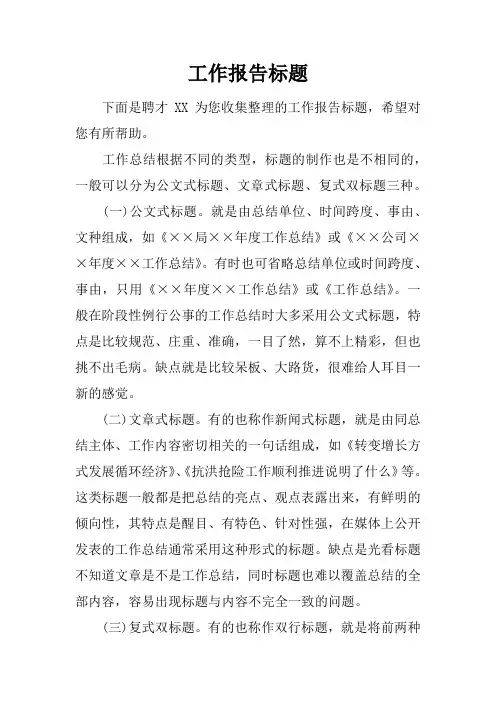 工作报告标题

下面是聘才 XX 为您收集整理的工作报告标题，希望对您有所帮助。

工作总结根据不同的类型，标题的制作也是不相同的，一般可以分为公文式标题、文章式标题、复式双标题三种。

(一)公文式标题。就是由总结单位、时间跨度、事由、文种组成，如《××局××年度工作总结》或《××公司××年度××工作总结》。有时也可省略总结单位或时间跨度、事由，只用《××年度××工作总结》或《工作总结》。一般在阶段性例行公事的工作总结时大多采用公文式标题，特点是比较规范、庄重、准确，一目了然，算不上精彩，但也挑不出毛病。缺点就是比较呆板、大路货，很难给人耳目一新的感觉。

(二)文章式标题。有的也称作新闻式标题，就是由同总结主体、工作内容密切相关的一句话组成，如《转变增长方式发展循环经济》、《抗洪抢险工作顺利推进说明了什么》等。这类标题一般都是把总结的亮点、观点表露出来，有鲜明的倾向性，其特点是醒目、有特色、针对性强，在媒体上公开发表的工作总结通常采用这种形式的标题。缺点是光看标题不知道文章是不是工作总结，同时标题也难以覆盖总结的全部内容，容易出现标题与内容不完全一致的问题。

(三)复式双标题。有的也称作双行标题，就是将前两种